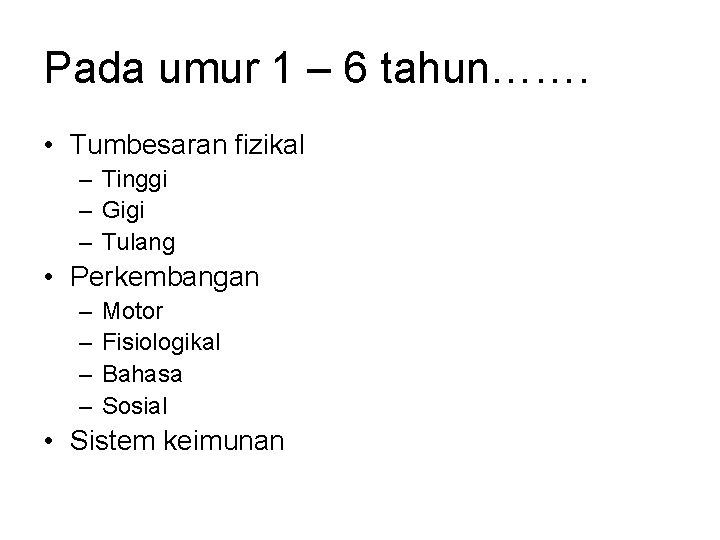 Pada umur 1 – 6 tahun…….

• Tumbesaran fizikal
  – Tinggi
  – Gigi
  – Tulang
• Perkembangan
  – Motor
  – Fisiologikal
  – Bahasa
  – Sosial
• Sistem keimunan